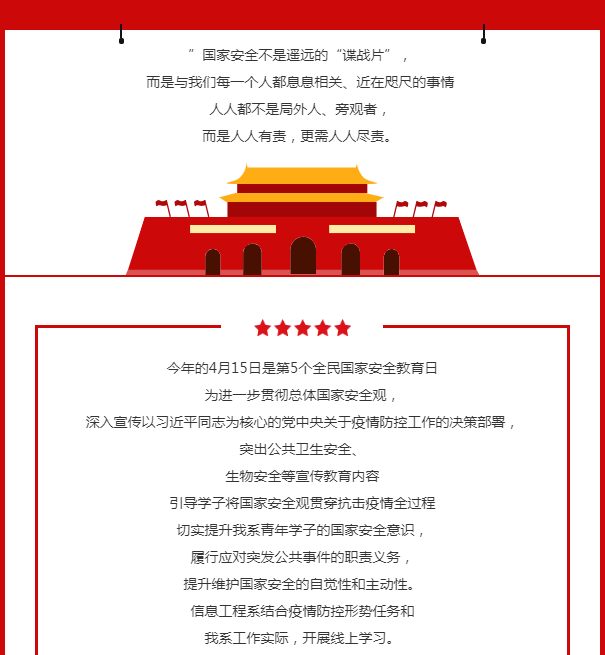 ”国家安全不是遥远的“谍战片”，
而是与我们每一个人都息息相关、近在咫尺的事情
人人都不是局外人、旁观者，
而是人人有责，更需人人尽责。

今年的4月15日是第5个全民国家安全教育日
为进一步贯彻总体国家安全观，
深入宣传以习近平同志为核心的党中央关于疫情防控工作的决策部署，
突出公共卫生安全、
生物安全等宣传教育内容
引导学子将国家安全观贯穿抗击疫情全过程
切实提升我系青年学子的国家安全意识，
履行应对突发公共事件的职责义务，
提升维护国家安全的自觉性和主动性。
信息工程系结合疫情防控形势任务和
我系工作实际，开展线上学习。